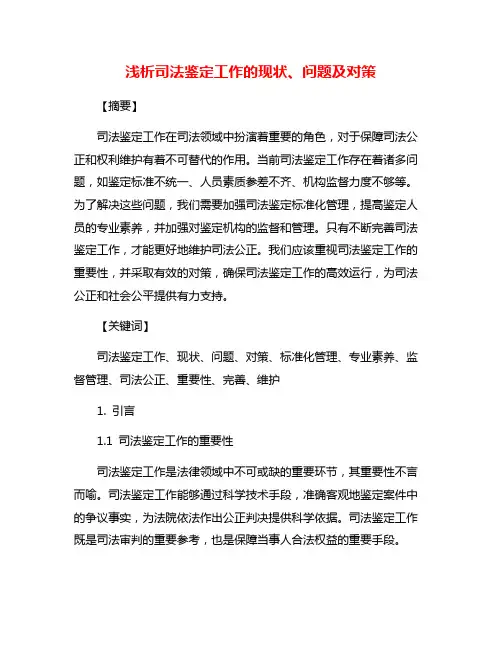 浅析司法鉴定工作的现状、问题及对策

【摘要】

司法鉴定工作在司法领域中扮演着重要的角色，对于保障司法公正和权利维护有着不可替代的作用。当前司法鉴定工作存在着诸多问题，如鉴定标准不统一、人员素质参差不齐、机构监督力度不够等。为了解决这些问题，我们需要加强司法鉴定标准化管理，提高鉴定人员的专业素养，并加强对鉴定机构的监督和管理。只有不断完善司法鉴定工作，才能更好地维护司法公正。我们应该重视司法鉴定工作的重要性，并采取有效的对策，确保司法鉴定工作的高效运行，为司法公正和社会公平提供有力支持。

【关键词】

司法鉴定工作、现状、问题、对策、标准化管理、专业素养、监督管理、司法公正、重要性、完善、维护

1. 引言

1.1 司法鉴定工作的重要性

司法鉴定工作是法律领域中不可或缺的重要环节，其重要性不言而喻。司法鉴定工作能够通过科学技术手段，准确客观地鉴定案件中的争议事实，为法院依法作出公正判决提供科学依据。司法鉴定工作既是司法审判的重要参考，也是保障当事人合法权益的重要手段。